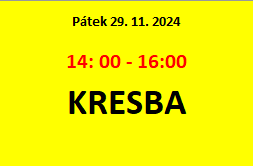 Pátek 29. 11. 2024

14: 00 - 16:00

KRESBA